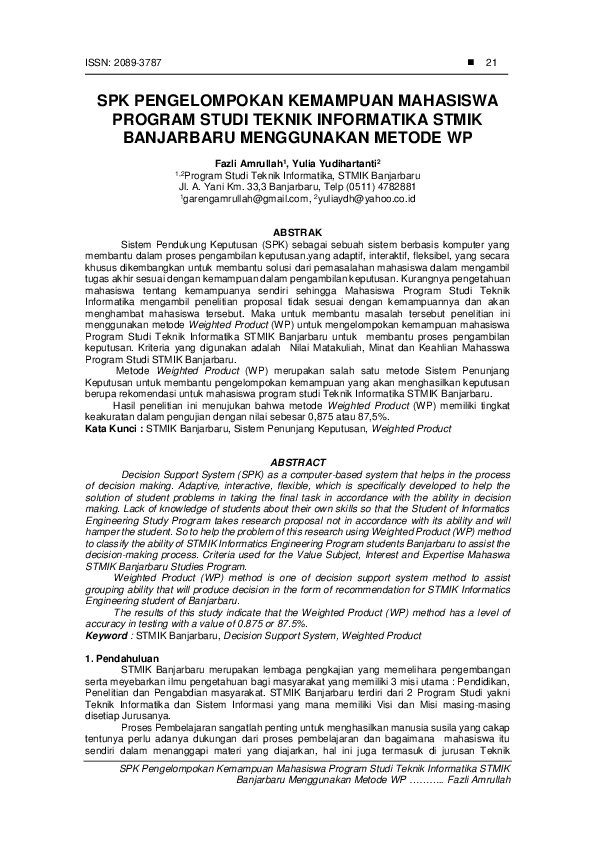 ISSN: 2089-3787 ■ 21

SPK PENGELOMPOKAN KEMAMPUAN MAHASISWA PROGRAM STUDI TEKNIK INFORMATIKA STMIK BANJARBARU MENGGUNAKAN METODE WP

Fazli Amrullah$^1$, Yulia Yudihartanti$^2$
$^{1,2}$Program Studi Teknik Informatika, STMIK Banjarbaru
Jl. A. Yani Km. 33,3 Banjarbaru, Telp (0511) 4782881
$^1$garengamrullah@gmail.com, $^2$yuliaydh@yahoo.co.id

ABSTRAK

Sistem Pendukung Keputusan (SPK) sebagai sebuah sistem berbasis komputer yang membantu dalam proses pengambilan keputusan.yang adaptif, interaktif, fleksibel, yang secara khusus dikembangkan untuk membantu solusi dari pemasalahan mahasiswa dalam mengambil tugas akhir sesuai dengan kemampuan dalam pengambilan keputusan. Kurangnya pengetahuan mahasiswa tentang kemampuanya sendiri sehingga Mahasiswa Program Studi Teknik Informatika mengambil penelitian proposal tidak sesuai dengan kemampuannya dan akan menghambat mahasiswa tersebut. Maka untuk membantu masalah tersebut penelitian ini menggunakan metode Weighted Product (WP) untuk mengelompokan kemampuan mahasiswa Program Studi Teknik Informatika STMIK Banjarbaru untuk membantu proses pengambilan keputusan. Kriteria yang digunakan adalah Nilai Matakuliah, Minat dan Keahlian Mahasswa Program Studi STMIK Banjarbaru.

Metode Weighted Product (WP) merupakan salah satu metode Sistem Penunjang Keputusan untuk membantu pengelompokan kemampuan yang akan menghasilkan keputusan berupa rekomendasi untuk mahasiswa program studi Teknik Informatika STMIK Banjarbaru.

Hasil penelitian ini menujukan bahwa metode Weighted Product (WP) memiliki tingkat keakuratan dalam pengujian dengan nilai sebesar 0,875 atau 87,5%.

Kata Kunci : STMIK Banjarbaru, Sistem Penunjang Keputusan, Weighted Product

ABSTRACT

Decision Support System (SPK) as a computer-based system that helps in the process of decision making. Adaptive, interactive, flexible, which is specifically developed to help the solution of student problems in taking the final task in accordance with the ability in decision making. Lack of knowledge of students about their own skills so that the Student of Informatics Engineering Study Program takes research proposal not in accordance with its ability and will hamper the student. So to help the problem of this research using Weighted Product (WP) method to classify the ability of STMIK Informatics Engineering Program students Banjarbaru to assist the decision-making process. Criteria used for the Value Subject, Interest and Expertise Mahaswa STMIK Banjarbaru Studies Program.

Weighted Product (WP) method is one of decision support system method to assist grouping ability that will produce decision in the form of recommendation for STMIK Informatics Engineering student of Banjarbaru.

The results of this study indicate that the Weighted Product (WP) method has a level of accuracy in testing with a value of 0.875 or 87.5%.

Keyword : STMIK Banjarbaru, Decision Support System, Weighted Product

1. Pendahuluan

STMIK Banjarbaru merupakan lembaga pengkajian yang memelihara pengembangan serta meyebarkan ilmu pengetahuan bagi masyarakat yang memiliki 3 misi utama : Pendidikan, Penelitian dan Pengabdian masyarakat. STMIK Banjarbaru terdiri dari 2 Program Studi yakni Teknik Informatika dan Sistem Informasi yang mana memiliki Visi dan Misi masing-masing disetiap Jurusanya.

Proses Pembelajaran sangatlah penting untuk menghasilkan manusia susila yang cakap tentunya perlu adanya dukungan dari proses pembelajaran dan bagaimana mahasiswa itu sendiri dalam menanggapi materi yang diajarkan, hal ini juga termasuk di jurusan Teknik

SPK Pengelompokan Kemampuan Mahasiswa Program Studi Teknik Informatika STMIK Banjarbaru Menggunakan Metode WP ……….. Fazli Amrullah